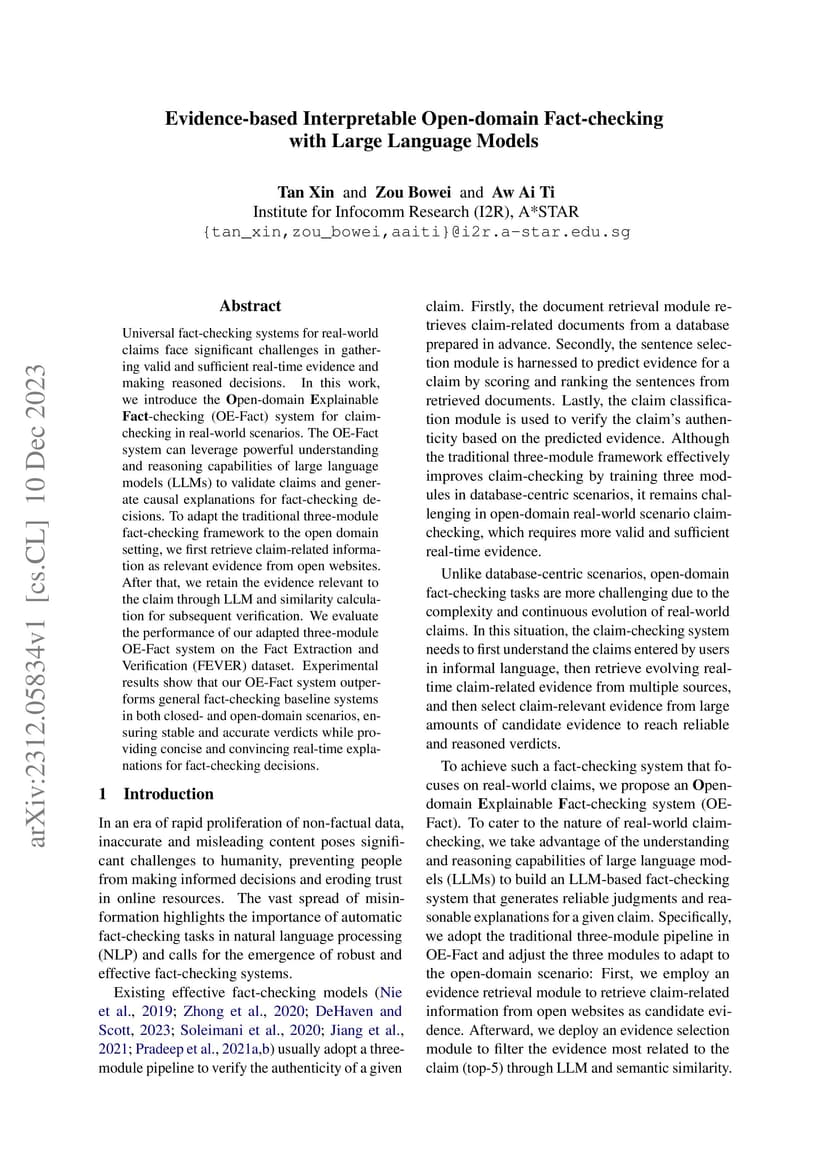 Evidence-based Interpretable Open-domain Fact-checking with Large Language Models

Tan Xin and Zou Bowei and Aw Ai Ti
Institute for Infocomm Research (I2R), A*STAR
{tan_xin,zou_bowei,aaiti}@i2r.a-star.edu.sg

arXiv:2312.05834v1 [cs.CL] 10 Dec 2023

Abstract

Universal fact-checking systems for real-world claims face significant challenges in gathering valid and sufficient real-time evidence and making reasoned decisions. In this work, we introduce the Open-domain Explainable Fact-checking (OE-Fact) system for claim-checking in real-world scenarios. The OE-Fact system can leverage powerful understanding and reasoning capabilities of large language models (LLMs) to validate claims and generate causal explanations for fact-checking decisions. To adapt the traditional three-module fact-checking framework to the open domain setting, we first retrieve claim-related information as relevant evidence from open websites. After that, we retain the evidence relevant to the claim through LLM and similarity calculation for subsequent verification. We evaluate the performance of our adapted three-module OE-Fact system on the Fact Extraction and Verification (FEVER) dataset. Experimental results show that our OE-Fact system outperforms general fact-checking baseline systems in both closed- and open-domain scenarios, ensuring stable and accurate verdicts while providing concise and convincing real-time explanations for fact-checking decisions.

1 Introduction

In an era of rapid proliferation of non-factual data, inaccurate and misleading content poses significant challenges to humanity, preventing people from making informed decisions and eroding trust in online resources. The vast spread of misinformation highlights the importance of automatic fact-checking tasks in natural language processing (NLP) and calls for the emergence of robust and effective fact-checking systems.

Existing effective fact-checking models (Nie et al., 2019; Zhong et al., 2020; DeHaven and Scott, 2023; Soleimani et al., 2020; Jiang et al., 2021; Pradeep et al., 2021a,b) usually adopt a three-module pipeline to verify the authenticity of a given claim. Firstly, the document retrieval module retrieves claim-related documents from a database prepared in advance. Secondly, the sentence selection module is harnessed to predict evidence for a claim by scoring and ranking the sentences from retrieved documents. Lastly, the claim classification module is used to verify the claim's authenticity based on the predicted evidence. Although the traditional three-module framework effectively improves claim-checking by training three modules in database-centric scenarios, it remains challenging in open-domain real-world scenario claim-checking, which requires more valid and sufficient real-time evidence.

Unlike database-centric scenarios, open-domain fact-checking tasks are more challenging due to the complexity and continuous evolution of real-world claims. In this situation, the claim-checking system needs to first understand the claims entered by users in informal language, then retrieve evolving real-time claim-related evidence from multiple sources, and then select claim-relevant evidence from large amounts of candidate evidence to reach reliable and reasoned verdicts.

To achieve such a fact-checking system that focuses on real-world claims, we propose an Open-domain Explainable Fact-checking system (OE-Fact). To cater to the nature of real-world claim-checking, we take advantage of the understanding and reasoning capabilities of large language models (LLMs) to build an LLM-based fact-checking system that generates reliable judgments and reasonable explanations for a given claim. Specifically, we adopt the traditional three-module pipeline in OE-Fact and adjust the three modules to adapt to the open-domain scenario: First, we employ an evidence retrieval module to retrieve claim-related information from open websites as candidate evidence. Afterward, we deploy an evidence selection module to filter the evidence most related to the claim (top-5) through LLM and semantic similarity.